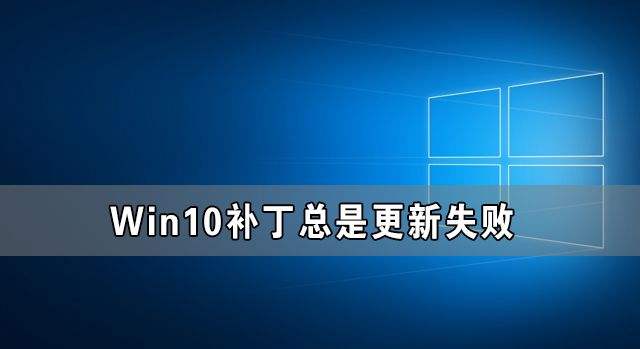 Win10补丁总是更新失败